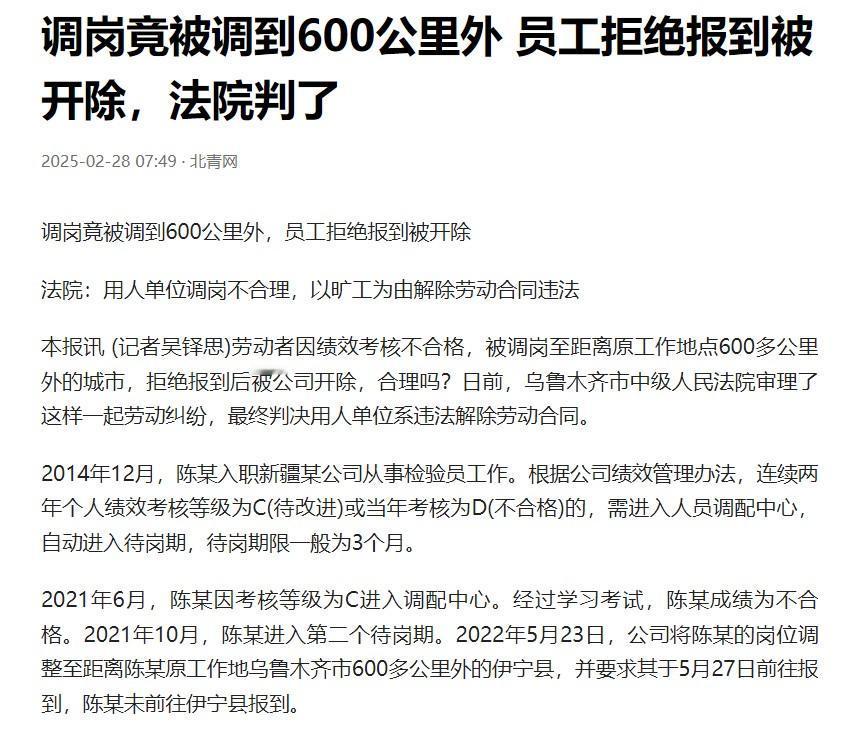 调岗竟被调到600公里外 员工拒绝报到被开除，法院判了

2025-02-28 07:49 · 北青网

调岗竟被调到600公里外，员工拒绝报到被开除

法院：用人单位调岗不合理，以旷工为由解除劳动合同违法

本报讯 (记者吴铎思)劳动者因绩效考核不合格，被调岗至距离原工作地点600多公里外的城市，拒绝报到后被公司开除，合理吗？日前，乌鲁木齐市中级人民法院审理了这样一起劳动纠纷，最终判决用人单位系违法解除劳动合同。

2014年12月，陈某入职新疆某公司从事检验员工作。根据公司绩效管理办法，连续两年个人绩效考核等级为C(待改进)或当年考核为D(不合格)的，需进入人员调配中心，自动进入待岗期，待岗期限一般为3个月。

2021年6月，陈某因考核等级为C进入调配中心。经过学习考试，陈某成绩为不合格。2021年10月，陈某进入第二个待岗期。2022年5月23日，公司将陈某的岗位调整至距离陈某原工作地乌鲁木齐市600多公里外的伊宁县，并要求其于5月27日前往报到，陈某未前往伊宁县报到。